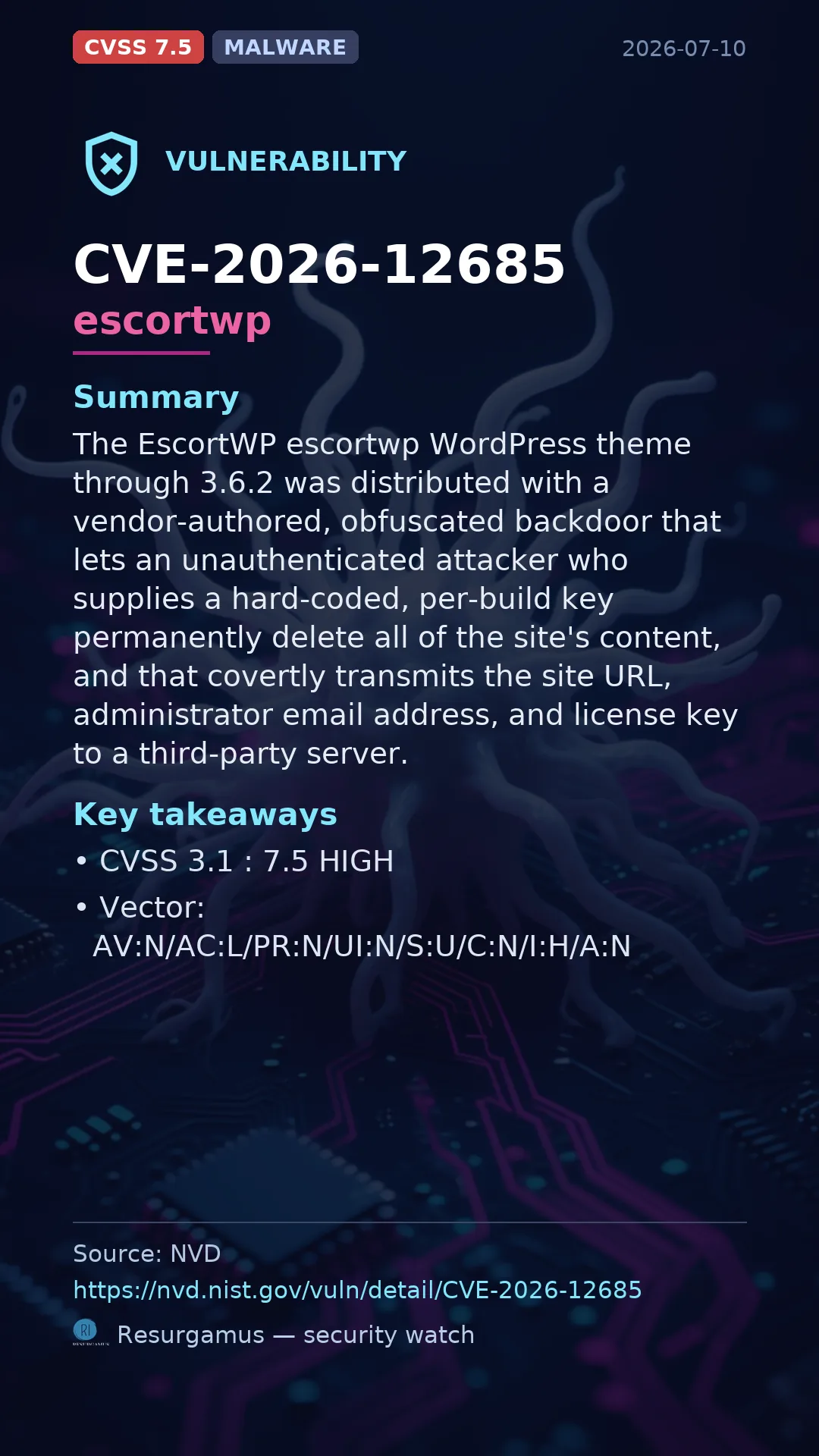 CVSS 7.5 MALWARE 2026-07-10

VULNERABILITY

CVE-2026-12685

escortwp

Summary

The EscortWP escortwp WordPress theme through 3.6.2 was distributed with a vendor-authored, obfuscated backdoor that lets an unauthenticated attacker who supplies a hard-coded, per-build key permanently delete all of the site's content, and that covertly transmits the site URL, administrator email address, and license key to a third-party server.

Key takeaways

• CVSS 3.1 : 7.5 HIGH
• Vector: AV:N/AC:L/PR:N/UI:N/S:U/C:N/I:H/A:N

Source: NVD
https://nvd.nist.gov/vuln/detail/CVE-2026-12685
Resurgamus — security watch